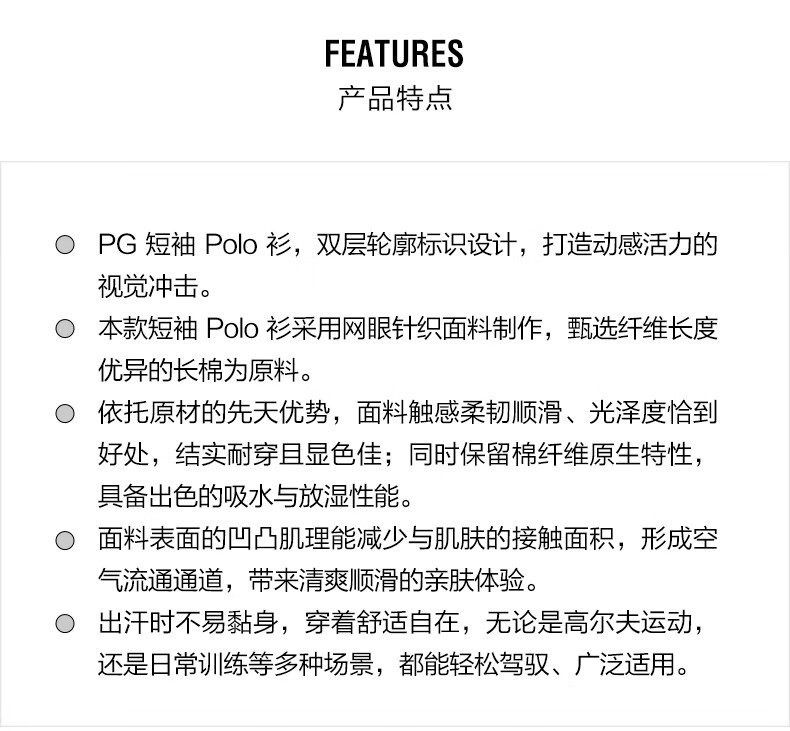 FEATURES
产品特点

• PG短袖Polo衫，双层轮廓标识设计，打造动感活力的视觉冲击。
• 本款短袖Polo衫采用网眼针织面料制作，甄选纤维长度优异的长棉为原料。
• 依托原材的先天优势，面料触感柔韧顺滑、光泽度恰到好处，结实耐穿且显色佳；同时保留棉纤维原生特性，具备出色的吸水与放湿性能。
• 面料表面的凹凸肌理能减少与肌肤的接触面积，形成空气流通通道，带来清爽顺滑的亲肤体验。
• 出汗时不易黏身，穿着舒适自在，无论是高尔夫运动，还是日常训练等多种场景，都能轻松驾驭、广泛适用。